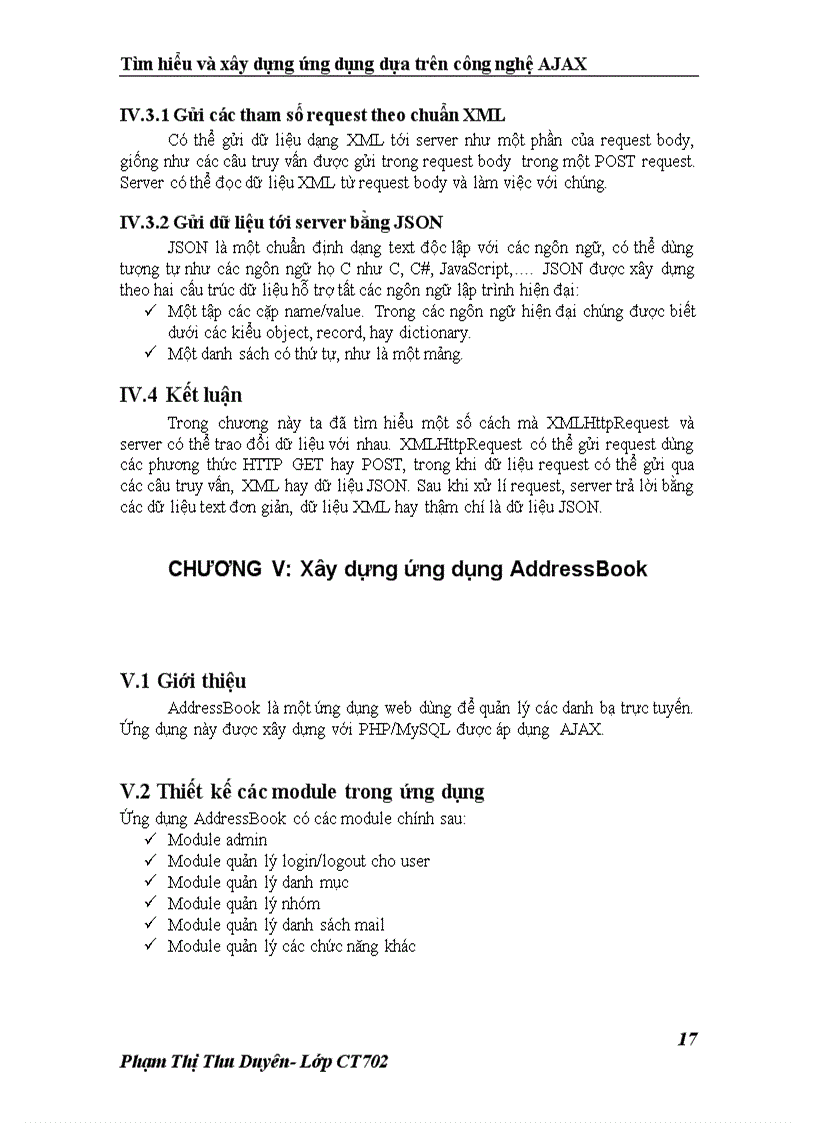 Tìm hiểu và xây dựng ứng dụng dựa trên công nghệ AJAX

IV.3.1 Gửi các tham số request theo chuẩn XML

Có thể gửi dữ liệu dạng XML tới server như một phần của request body, giống như các câu truy vấn được gửi trong request body trong một POST request. Server có thể đọc dữ liệu XML từ request body và làm việc với chúng.

IV.3.2 Gửi dữ liệu tới server bằng JSON

JSON là một chuẩn định dạng text độc lập với các ngôn ngữ, có thể dùng tượng tự như các ngôn ngữ họ C như C, C#, JavaScript,…. JSON được xây dựng theo hai cấu trúc dữ liệu hỗ trợ tất các ngôn ngữ lập trình hiện đại:

✓ Một tập các cặp name/value. Trong các ngôn ngữ hiện đại chúng được biết dưới các kiểu object, record, hay dictionary.
✓ Một danh sách có thứ tự, như là một mảng.

IV.4 Kết luận

Trong chương này ta đã tìm hiểu một số cách mà XMLHttpRequest và server có thể trao đổi dữ liệu với nhau. XMLHttpRequest có thể gửi request dùng các phương thức HTTP GET hay POST, trong khi dữ liệu request có thể gửi qua các câu truy vấn, XML hay dữ liệu JSON. Sau khi xử lí request, server trả lời bằng các dữ liệu text đơn giản, dữ liệu XML hay thậm chí là dữ liệu JSON.

CHƯƠNG V: Xây dựng ứng dụng AddressBook

V.1 Giới thiệu

AddressBook là một ứng dụng web dùng để quản lý các danh bạ trực tuyến. Ứng dụng này được xây dựng với PHP/MySQL được áp dụng AJAX.

V.2 Thiết kế các module trong ứng dụng

Ứng dụng AddressBook có các module chính sau:
✓ Module admin
✓ Module quản lý login/logout cho user
✓ Module quản lý danh mục
✓ Module quản lý nhóm
✓ Module quản lý danh sách mail
✓ Module quản lý các chức năng khác

17

Phạm Thị Thu Duyên- Lớp CT702